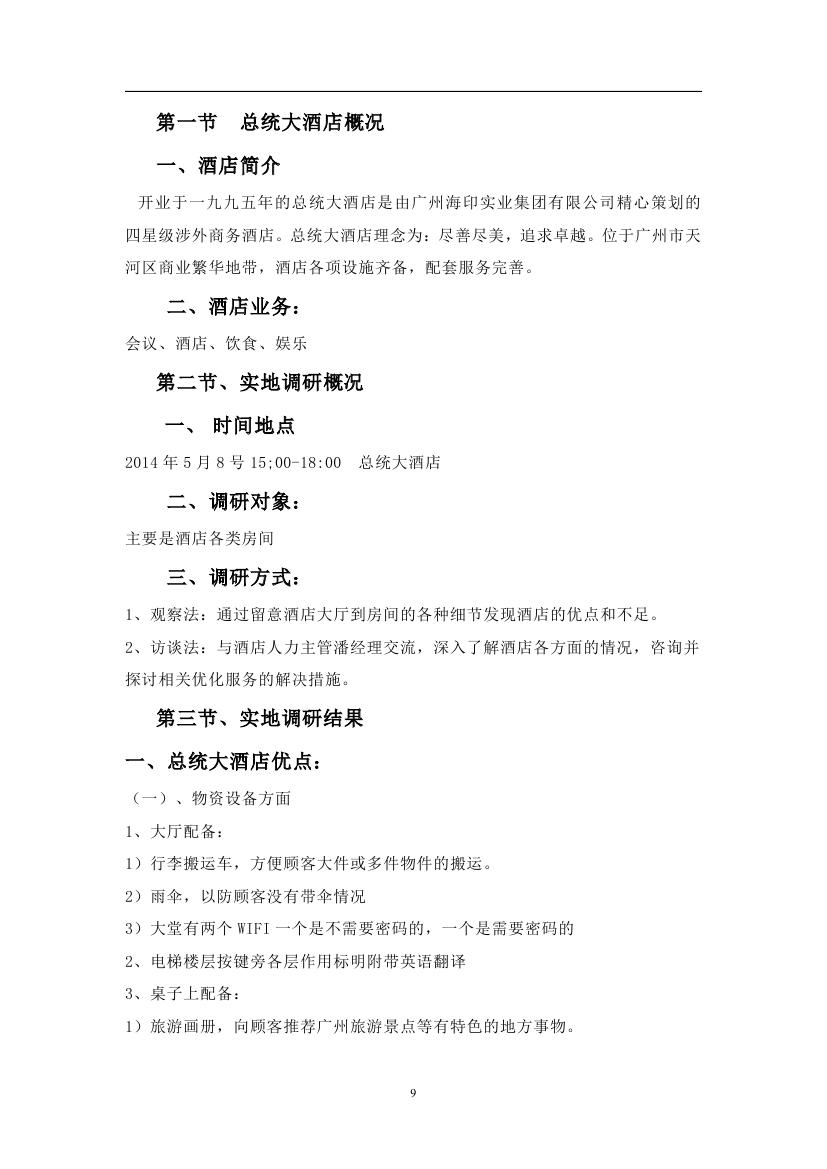 第一节　总统大酒店概况

一、酒店简介

开业于一九九五年的总统大酒店是由广州海印实业集团有限公司精心策划的四星级涉外商务酒店。总统大酒店理念为：尽善尽美，追求卓越。位于广州市天河区商业繁华地带，酒店各项设施齐备，配套服务完善。

二、酒店业务：

会议、酒店、饮食、娱乐

第二节、实地调研概况

一、 时间地点

2014 年 5 月 8 号 15;00-18:00　总统大酒店

二、调研对象：

主要是酒店各类房间

三、调研方式：

1、观察法：通过留意酒店大厅到房间的各种细节发现酒店的优点和不足。

2、访谈法：与酒店人力主管潘经理交流，深入了解酒店各方面的情况，咨询并探讨相关优化服务的解决措施。

第三节、实地调研结果

一、总统大酒店优点：

（一）、物资设备方面

1、大厅配备：

1）行李搬运车，方便顾客大件或多件物件的搬运。

2）雨伞，以防顾客没有带伞情况

3）大堂有两个 WIFI 一个是不需要密码的，一个是需要密码的

2、电梯楼层按键旁各层作用标明附带英语翻译

3、桌子上配备：

1）旅游画册，向顾客推荐广州旅游景点等有特色的地方事物。

9